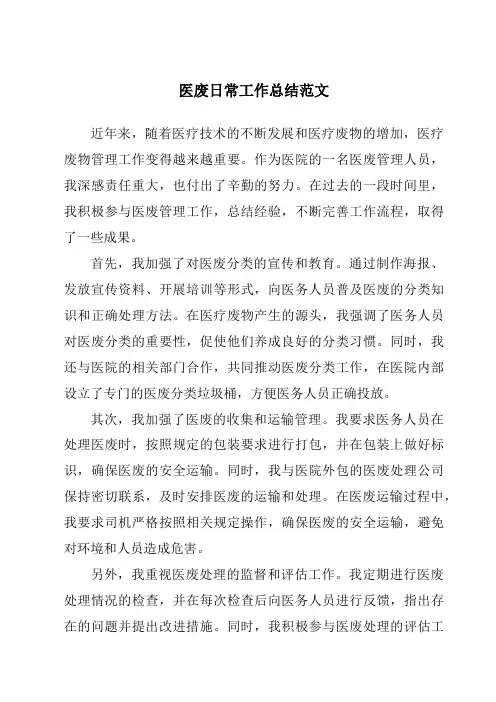 医废日常工作总结范文

近年来，随着医疗技术的不断发展和医疗废物的增加，医疗废物管理工作变得越来越重要。作为医院的一名医废管理人员，我深感责任重大，也付出了辛勤的努力。在过去的一段时间里，我积极参与医废管理工作，总结经验，不断完善工作流程，取得了一些成果。

首先，我加强了对医废分类的宣传和教育。通过制作海报、发放宣传资料、开展培训等形式，向医务人员普及医废的分类知识和正确处理方法。在医疗废物产生的源头，我强调了医务人员对医废分类的重要性，促使他们养成良好的分类习惯。同时，我还与医院的相关部门合作，共同推动医废分类工作，在医院内部设立了专门的医废分类垃圾桶，方便医务人员正确投放。

其次，我加强了医废的收集和运输管理。我要求医务人员在处理医废时，按照规定的包装要求进行打包，并在包装上做好标识，确保医废的安全运输。同时，我与医院外包的医废处理公司保持密切联系，及时安排医废的运输和处理。在医废运输过程中，我要求司机严格按照相关规定操作，确保医废的安全运输，避免对环境和人员造成危害。

另外，我重视医废处理的监督和评估工作。我定期进行医废处理情况的检查，并在每次检查后向医务人员进行反馈，指出存在的问题并提出改进措施。同时，我积极参与医废处理的评估工